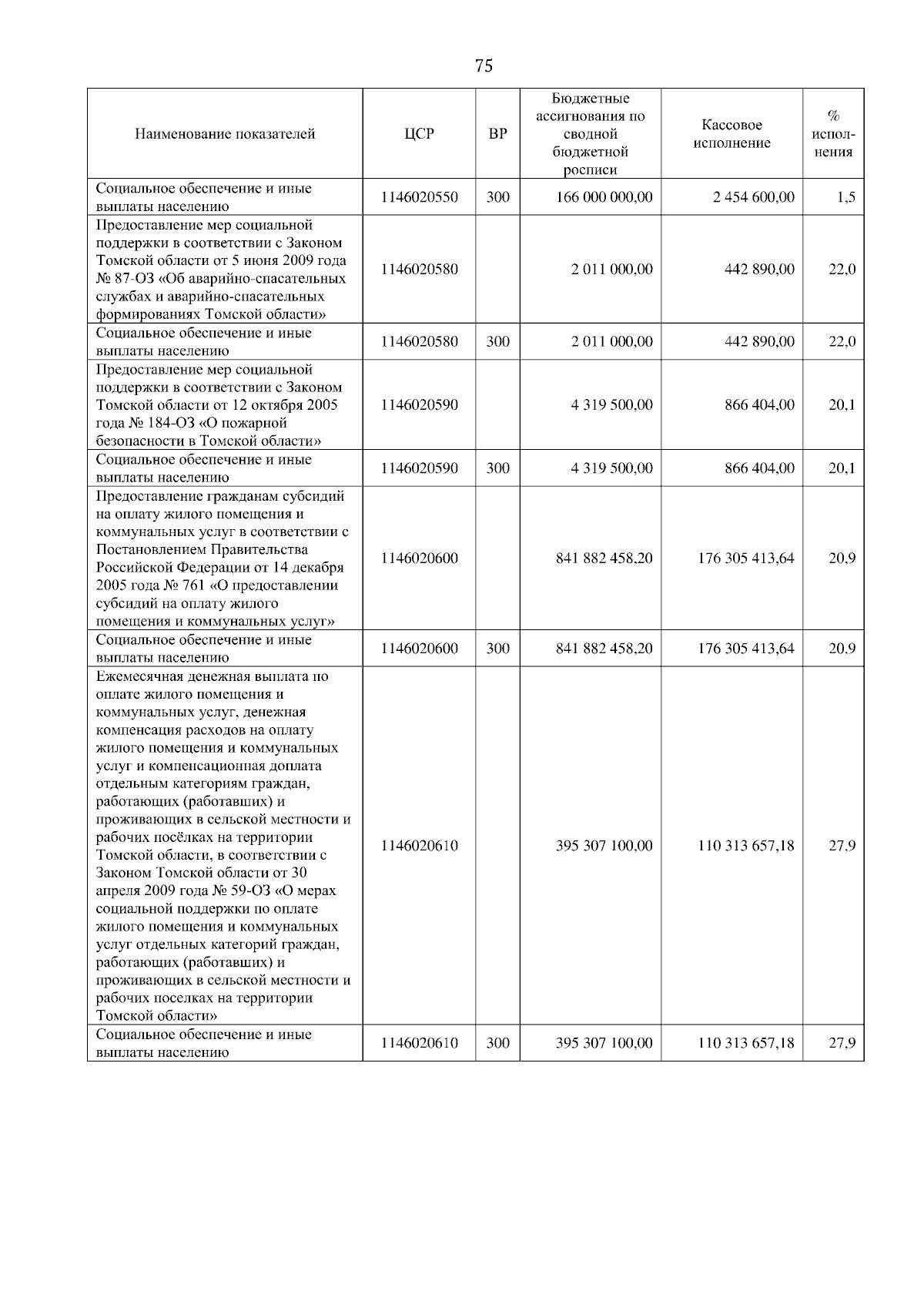 75

| Наименование показателей | ЦСР | ВР | Бюджетные ассигнования по сводной бюджетной росписи | Кассовое исполнение | % исполнения |
|---|---|---|---|---|---|
| Социальное обеспечение и иные выплаты населению | 1146020550 | 300 | 166 000 000,00 | 2 454 600,00 | 1,5 |
| Предоставление мер социальной поддержки в соответствии с Законом Томской области от 5 июня 2009 года № 87-ОЗ «Об аварийно-спасательных службах и аварийно-спасательных формированиях Томской области» | 1146020580 | | 2 011 000,00 | 442 890,00 | 22,0 |
| Социальное обеспечение и иные выплаты населению | 1146020580 | 300 | 2 011 000,00 | 442 890,00 | 22,0 |
| Предоставление мер социальной поддержки в соответствии с Законом Томской области от 12 октября 2005 года № 184-ОЗ «О пожарной безопасности в Томской области» | 1146020590 | | 4 319 500,00 | 866 404,00 | 20,1 |
| Социальное обеспечение и иные выплаты населению | 1146020590 | 300 | 4 319 500,00 | 866 404,00 | 20,1 |
| Предоставление гражданам субсидий на оплату жилого помещения и коммунальных услуг в соответствии с Постановлением Правительства Российской Федерации от 14 декабря 2005 года № 761 «О предоставлении субсидий на оплату жилого помещения и коммунальных услуг» | 1146020600 | | 841 882 458,20 | 176 305 413,64 | 20,9 |
| Социальное обеспечение и иные выплаты населению | 1146020600 | 300 | 841 882 458,20 | 176 305 413,64 | 20,9 |
| Ежемесячная денежная выплата по оплате жилого помещения и коммунальных услуг, денежная компенсация расходов на оплату жилого помещения и коммунальных услуг и компенсационная доплата отдельным категориям граждан, работающих (работавших) и проживающих в сельской местности и рабочих посёлках на территории Томской области, в соответствии с Законом Томской области от 30 апреля 2009 года № 59-ОЗ «О мерах социальной поддержки по оплате жилого помещения и коммунальных услуг отдельных категорий граждан, работающих (работавших) и проживающих в сельской местности и рабочих поселках на территории Томской области» | 1146020610 | | 395 307 100,00 | 110 313 657,18 | 27,9 |
| Социальное обеспечение и иные выплаты населению | 1146020610 | 300 | 395 307 100,00 | 110 313 657,18 | 27,9 |